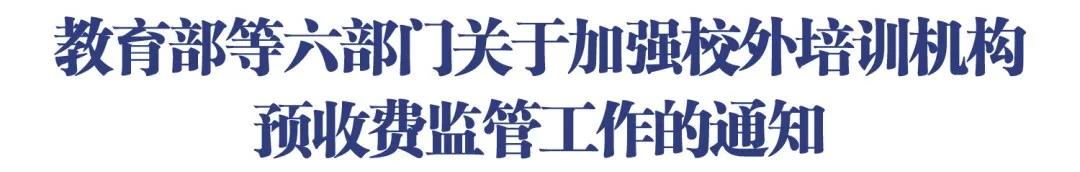 教育部等六部门关于加强校外培训机构预收费监管工作的通知